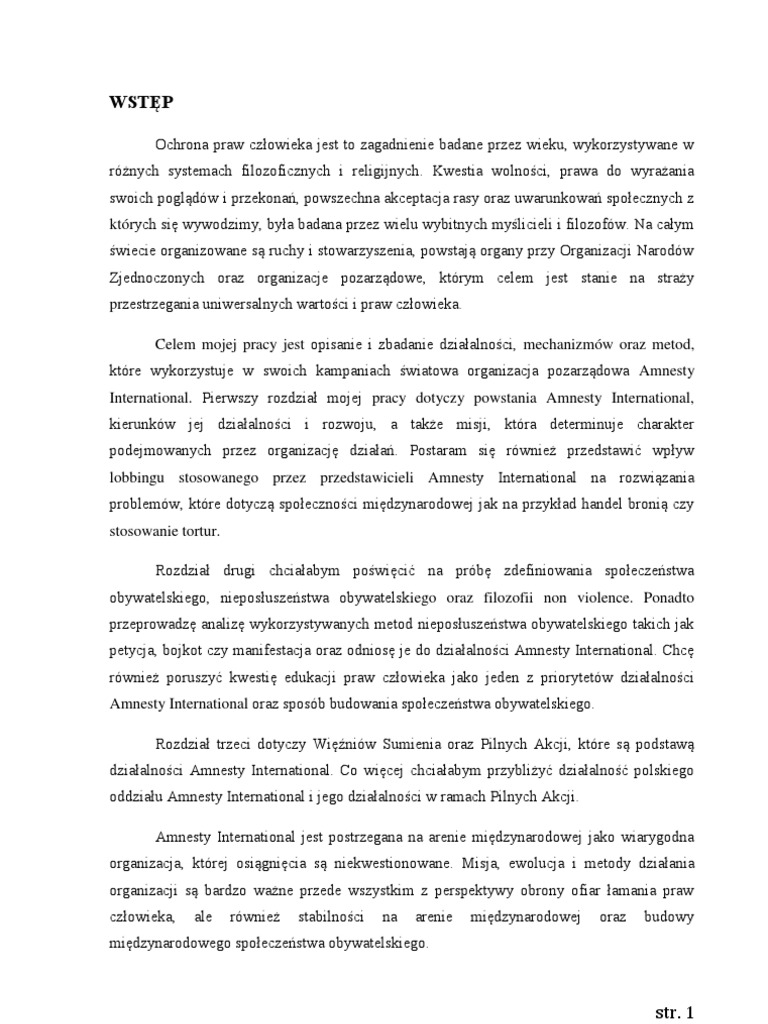 WSTĘP

Ochrona praw człowieka jest to zagadnienie badane przez wieku, wykorzystywane w różnych systemach filozoficznych i religijnych. Kwestia wolności, prawa do wyrażania swoich poglądów i przekonań, powszechna akceptacja rasy oraz uwarunkowań społecznych z których się wywodzimy, była badana przez wielu wybitnych myślicieli i filozofów. Na całym świecie organizowane są ruchy i stowarzyszenia, powstają organy przy Organizacji Narodów Zjednoczonych oraz organizacje pozarządowe, którym celem jest stanie na straży przestrzegania uniwersalnych wartości i praw człowieka.

Celem mojej pracy jest opisanie i zbadanie działalności, mechanizmów oraz metod, które wykorzystuje w swoich kampaniach światowa organizacja pozarządowa Amnesty International. Pierwszy rozdział mojej pracy dotyczy powstania Amnesty International, kierunków jej działalności i rozwoju, a także misji, która determinuje charakter podejmowanych przez organizację działań. Postaram się również przedstawić wpływ lobbingu stosowanego przez przedstawicieli Amnesty International na rozwiązania problemów, które dotyczą społeczności międzynarodowej jak na przykład handel bronią czy stosowanie tortur.

Rozdział drugi chciałabym poświęcić na próbę zdefiniowania społeczeństwa obywatelskiego, nieposłuszeństwa obywatelskiego oraz filozofii non violence. Ponadto przeprowadzę analizę wykorzystywanych metod nieposłuszeństwa obywatelskiego takich jak petycja, bojkot czy manifestacja oraz odniosę je do działalności Amnesty International. Chcę również poruszyć kwestię edukacji praw człowieka jako jeden z priorytetów działalności Amnesty International oraz sposób budowania społeczeństwa obywatelskiego.

Rozdział trzeci dotyczy Więźniów Sumienia oraz Pilnych Akcji, które są podstawą działalności Amnesty International. Co więcej chciałabym przybliżyć działalność polskiego oddziału Amnesty International i jego działalności w ramach Pilnych Akcji.

Amnesty International jest postrzegana na arenie międzynarodowej jako wiarygodna organizacja, której osiągnięcia są niekwestionowane. Misja, ewolucja i metody działania organizacji są bardzo ważne przede wszystkim z perspektywy obrony ofiar łamania praw człowieka, ale również stabilności na arenie międzynarodowej oraz budowy międzynarodowego społeczeństwa obywatelskiego.

str. 1